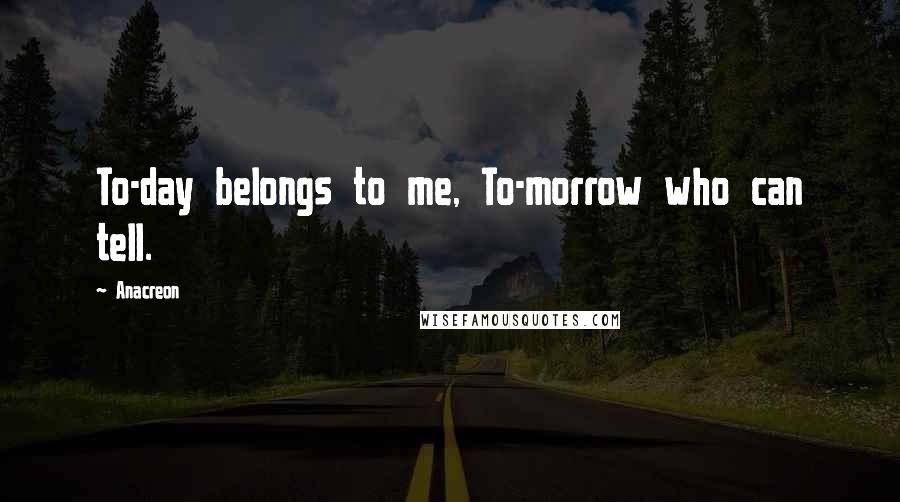 To-day belongs to me, To-morrow who can tell.

~ Anacreon

WISEFAMOUSQUOTES.COM